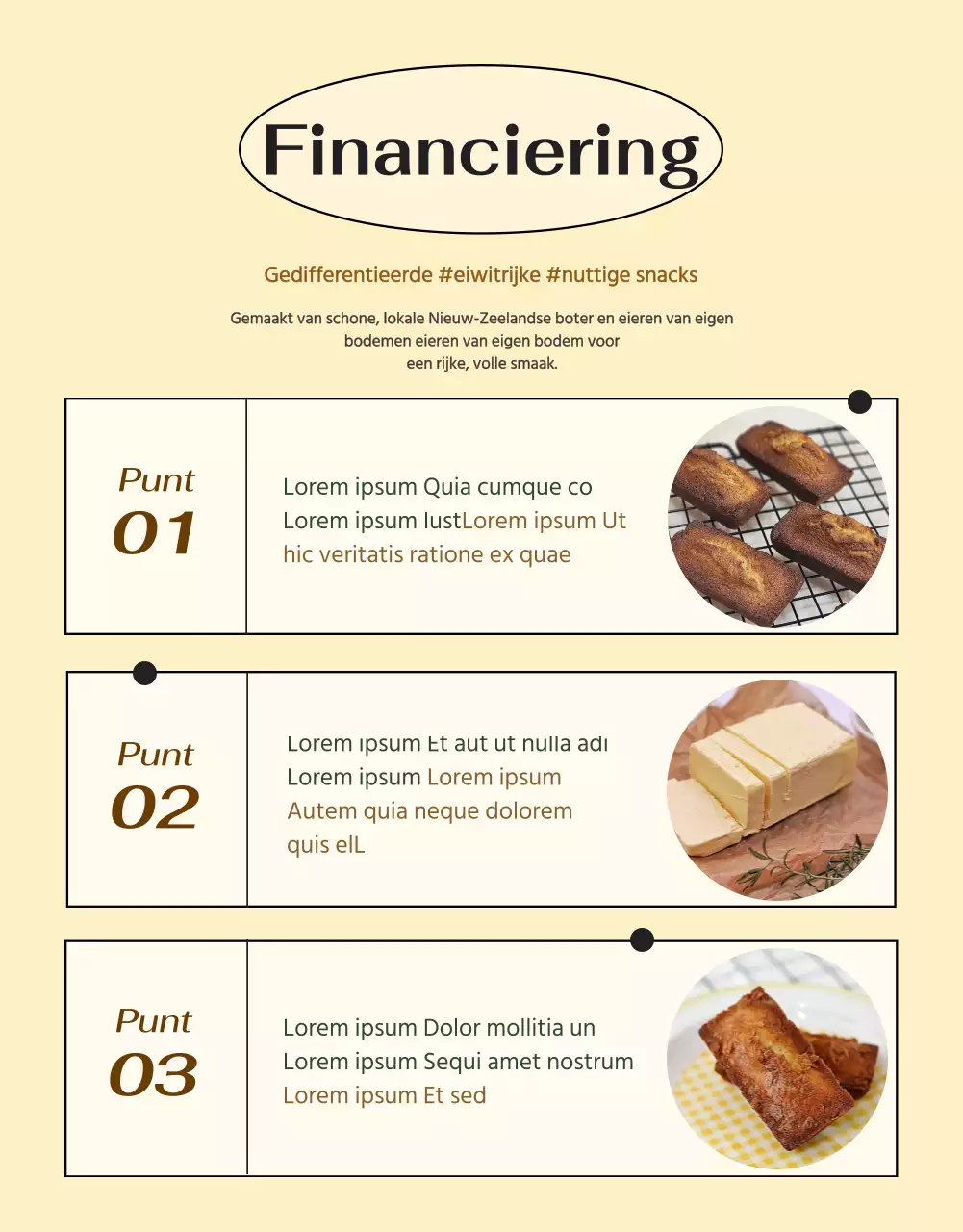 Financiering

Gedifferentieerde #eiwitrijke #nuttige snacks

Gemaakt van schone, lokale Nieuw-Zeelandse boter en eieren van eigen bodemen eieren van eigen bodem voor een rijke, volle smaak.

Punt 01

Lorem ipsum Quia cumque co Lorem ipsum IustLorem ipsum Ut hic veritatis ratione ex quae

Punt 02

Lorem ipsum Et aut ut nulla adi Lorem ipsum Lorem ipsum Autem quia neque dolorem quis elL

Punt 03

Lorem ipsum Dolor mollitia un Lorem ipsum Sequi amet nostrum Lorem ipsum Et sed